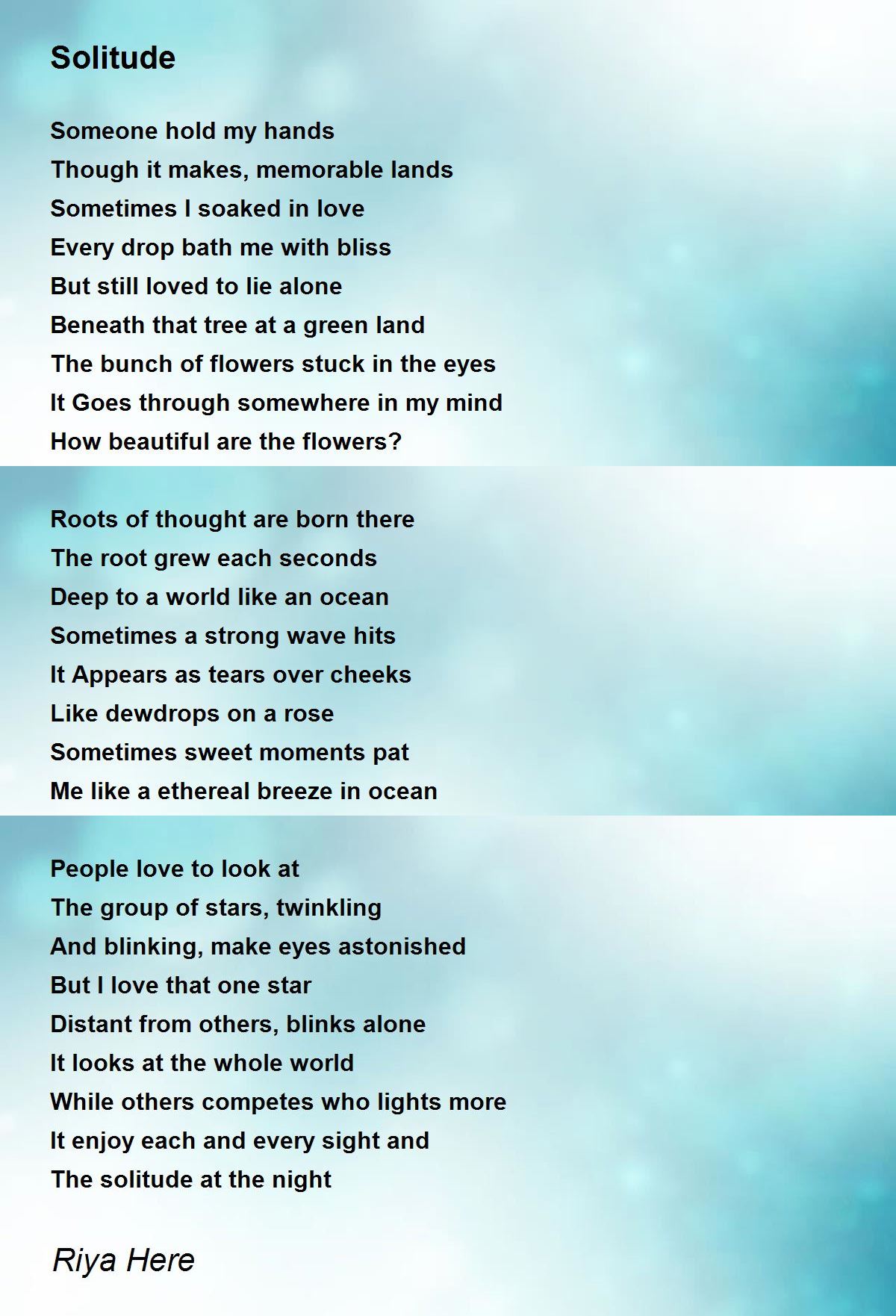 Solitude

Someone hold my hands
Though it makes, memorable lands
Sometimes I soaked in love
Every drop bath me with bliss
But still loved to lie alone
Beneath that tree at a green land
The bunch of flowers stuck in the eyes
It Goes through somewhere in my mind
How beautiful are the flowers?

Roots of thought are born there
The root grew each seconds
Deep to a world like an ocean
Sometimes a strong wave hits
It Appears as tears over cheeks
Like dewdrops on a rose
Sometimes sweet moments pat
Me like a ethereal breeze in ocean

People love to look at
The group of stars, twinkling
And blinking, make eyes astonished
But I love that one star
Distant from others, blinks alone
It looks at the whole world
While others competes who lights more
It enjoy each and every sight and
The solitude at the night

Riya Here